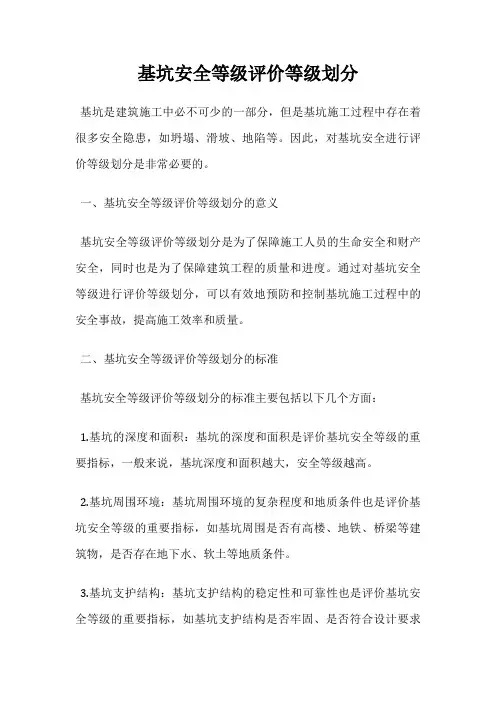 基坑安全等级评价等级划分

基坑是建筑施工中必不可少的一部分，但是基坑施工过程中存在着很多安全隐患，如坍塌、滑坡、地陷等。因此，对基坑安全进行评价等级划分是非常必要的。

一、基坑安全等级评价等级划分的意义

基坑安全等级评价等级划分是为了保障施工人员的生命安全和财产安全，同时也是为了保障建筑工程的质量和进度。通过对基坑安全等级进行评价等级划分，可以有效地预防和控制基坑施工过程中的安全事故，提高施工效率和质量。

二、基坑安全等级评价等级划分的标准

基坑安全等级评价等级划分的标准主要包括以下几个方面：

1.基坑的深度和面积：基坑的深度和面积是评价基坑安全等级的重要指标，一般来说，基坑深度和面积越大，安全等级越高。

2.基坑周围环境：基坑周围环境的复杂程度和地质条件也是评价基坑安全等级的重要指标，如基坑周围是否有高楼、地铁、桥梁等建筑物，是否存在地下水、软土等地质条件。

3.基坑支护结构：基坑支护结构的稳定性和可靠性也是评价基坑安全等级的重要指标，如基坑支护结构是否牢固、是否符合设计要求